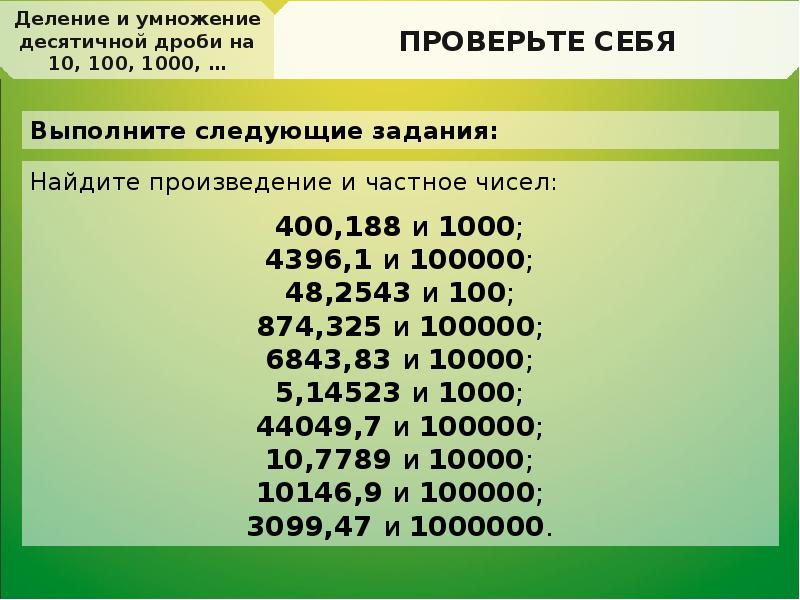 Деление и умножение десятичной дроби на 10, 100, 1000, …

ПРОВЕРЬТЕ СЕБЯ

Выполните следующие задания:

Найдите произведение и частное чисел:

400,188 и 1000;
4396,1 и 100000;
48,2543 и 100;
874,325 и 100000;
6843,83 и 10000;
5,14523 и 1000;
44049,7 и 100000;
10,7789 и 10000;
10146,9 и 100000;
3099,47 и 1000000.